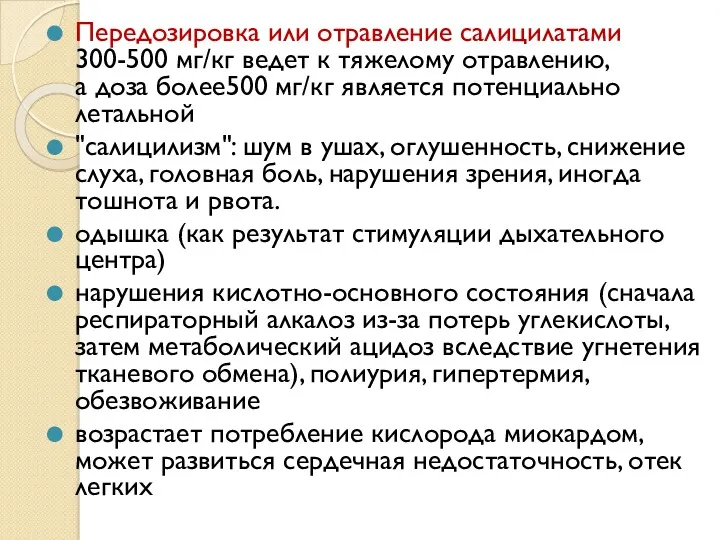 Передозировка или отравление салицилатами 300-500 мг/кг ведет к тяжелому отравлению, а доза более500 мг/кг является потенциально летальной

"салицилизм": шум в ушах, оглушенность, снижение слуха, головная боль, нарушения зрения, иногда тошнота и рвота.

одышка (как результат стимуляции дыхательного центра)

нарушения кислотно-основного состояния (сначала респираторный алкалоз из-за потерь углекислоты, затем метаболический ацидоз вследствие угнетения тканевого обмена), полиурия, гипертермия, обезвоживание

возрастает потребление кислорода миокардом, может развиться сердечная недостаточность, отек легких